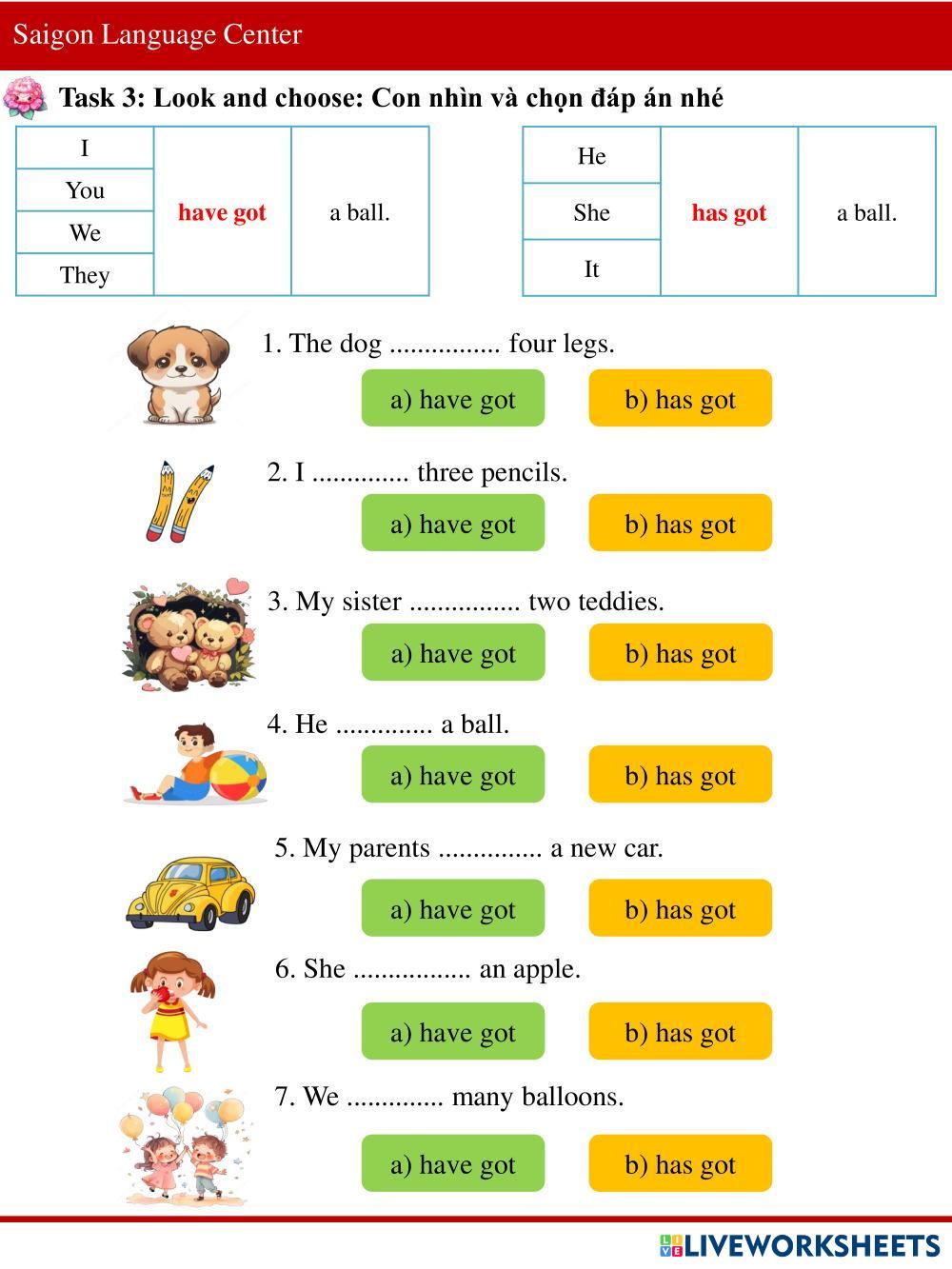 Saigon Language Center

Task 3: Look and choose: Con nhìn và chọn đáp án nhé

| I | have got | a ball. |
|---|---|---|
| You | | |
| We | | |
| They | | |

| He | has got | a ball. |
|---|---|---|
| She | | |
| It | | |

1. The dog ................ four legs.

a) have got
b) has got

2. I .............. three pencils.

a) have got
b) has got

3. My sister ................ two teddies.

a) have got
b) has got

4. He .............. a ball.

a) have got
b) has got

5. My parents ............... a new car.

a) have got
b) has got

6. She ................. an apple.

a) have got
b) has got

7. We .............. many balloons.

a) have got
b) has got

LIVEWORKSHEETS